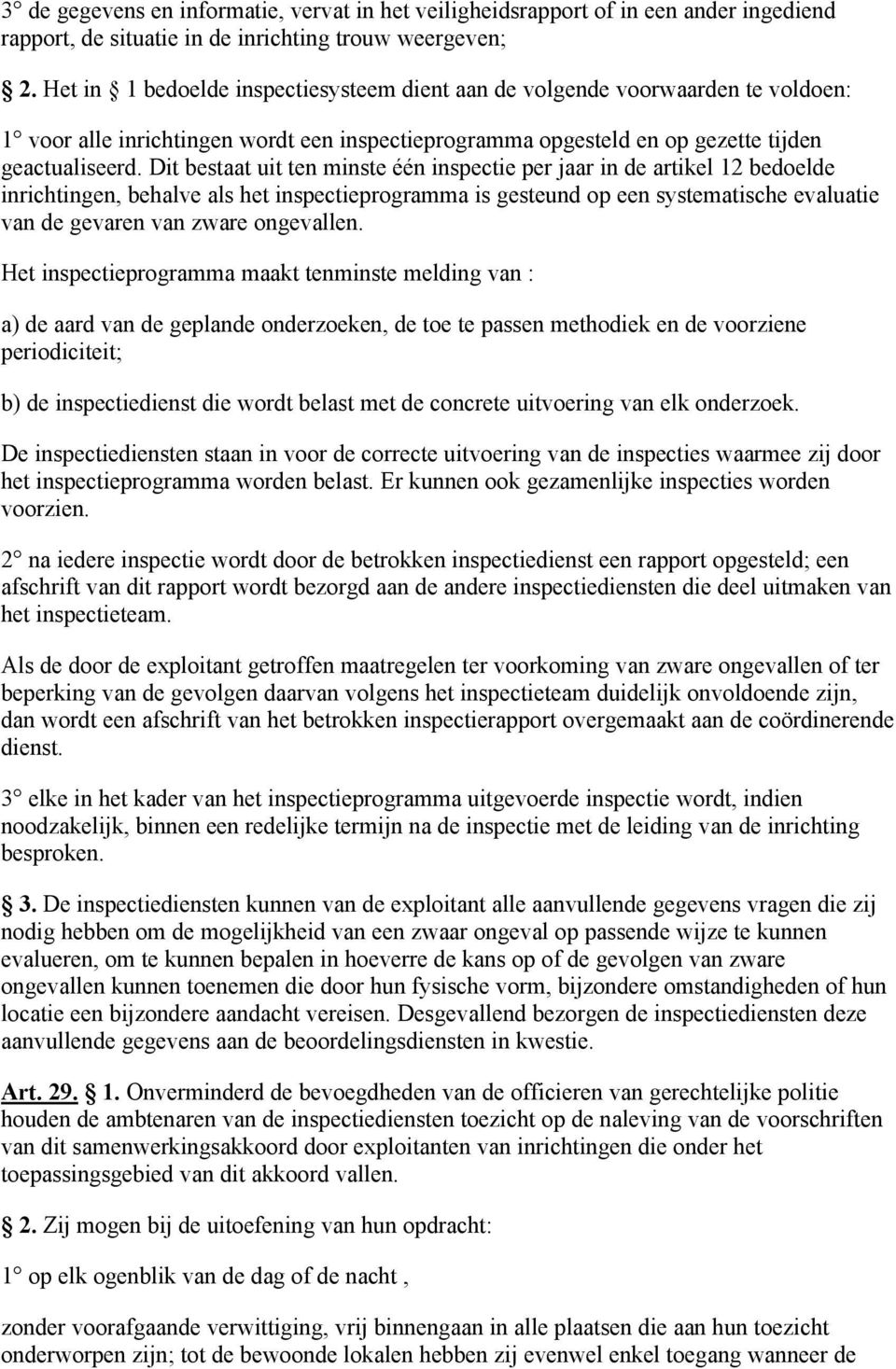 3° de gegevens en informatie, vervat in het veiligheidsrapport of in een ander ingediend rapport, de situatie in de inrichting trouw weergeven;

2. Het in 1 bedoelde inspectiesysteem dient aan de volgende voorwaarden te voldoen:

1° voor alle inrichtingen wordt een inspectieprogramma opgesteld en op gezette tijden geactualiseerd. Dit bestaat uit ten minste één inspectie per jaar in de artikel 12 bedoelde inrichtingen, behalve als het inspectieprogramma is gesteund op een systematische evaluatie van de gevaren van zware ongevallen.

Het inspectieprogramma maakt tenminste melding van :

a) de aard van de geplande onderzoeken, de toe te passen methodiek en de voorziene periodiciteit;

b) de inspectiedienst die wordt belast met de concrete uitvoering van elk onderzoek.

De inspectiediensten staan in voor de correcte uitvoering van de inspecties waarmee zij door het inspectieprogramma worden belast. Er kunnen ook gezamenlijke inspecties worden voorzien.

2° na iedere inspectie wordt door de betrokken inspectiedienst een rapport opgesteld; een afschrift van dit rapport wordt bezorgd aan de andere inspectiediensten die deel uitmaken van het inspectieteam.

Als de door de exploitant getroffen maatregelen ter voorkoming van zware ongevallen of ter beperking van de gevolgen daarvan volgens het inspectieteam duidelijk onvoldoende zijn, dan wordt een afschrift van het betrokken inspectierapport overgemaakt aan de coördinerende dienst.

3° elke in het kader van het inspectieprogramma uitgevoerde inspectie wordt, indien noodzakelijk, binnen een redelijke termijn na de inspectie met de leiding van de inrichting besproken.

3. De inspectiediensten kunnen van de exploitant alle aanvullende gegevens vragen die zij nodig hebben om de mogelijkheid van een zwaar ongeval op passende wijze te kunnen evalueren, om te kunnen bepalen in hoeverre de kans op of de gevolgen van zware ongevallen kunnen toenemen die door hun fysische vorm, bijzondere omstandigheden of hun locatie een bijzondere aandacht vereisen. Desgevallend bezorgen de inspectiediensten deze aanvullende gegevens aan de beoordelingsdiensten in kwestie.

Art. 29. 1. Onverminderd de bevoegdheden van de officieren van gerechtelijke politie houden de ambtenaren van de inspectiediensten toezicht op de naleving van de voorschriften van dit samenwerkingsakkoord door exploitanten van inrichtingen die onder het toepassingsgebied van dit akkoord vallen.

2. Zij mogen bij de uitoefening van hun opdracht:

1° op elk ogenblik van de dag of de nacht ,

zonder voorafgaande verwittiging, vrij binnengaan in alle plaatsen die aan hun toezicht onderworpen zijn; tot de bewoonde lokalen hebben zij evenwel enkel toegang wanneer de